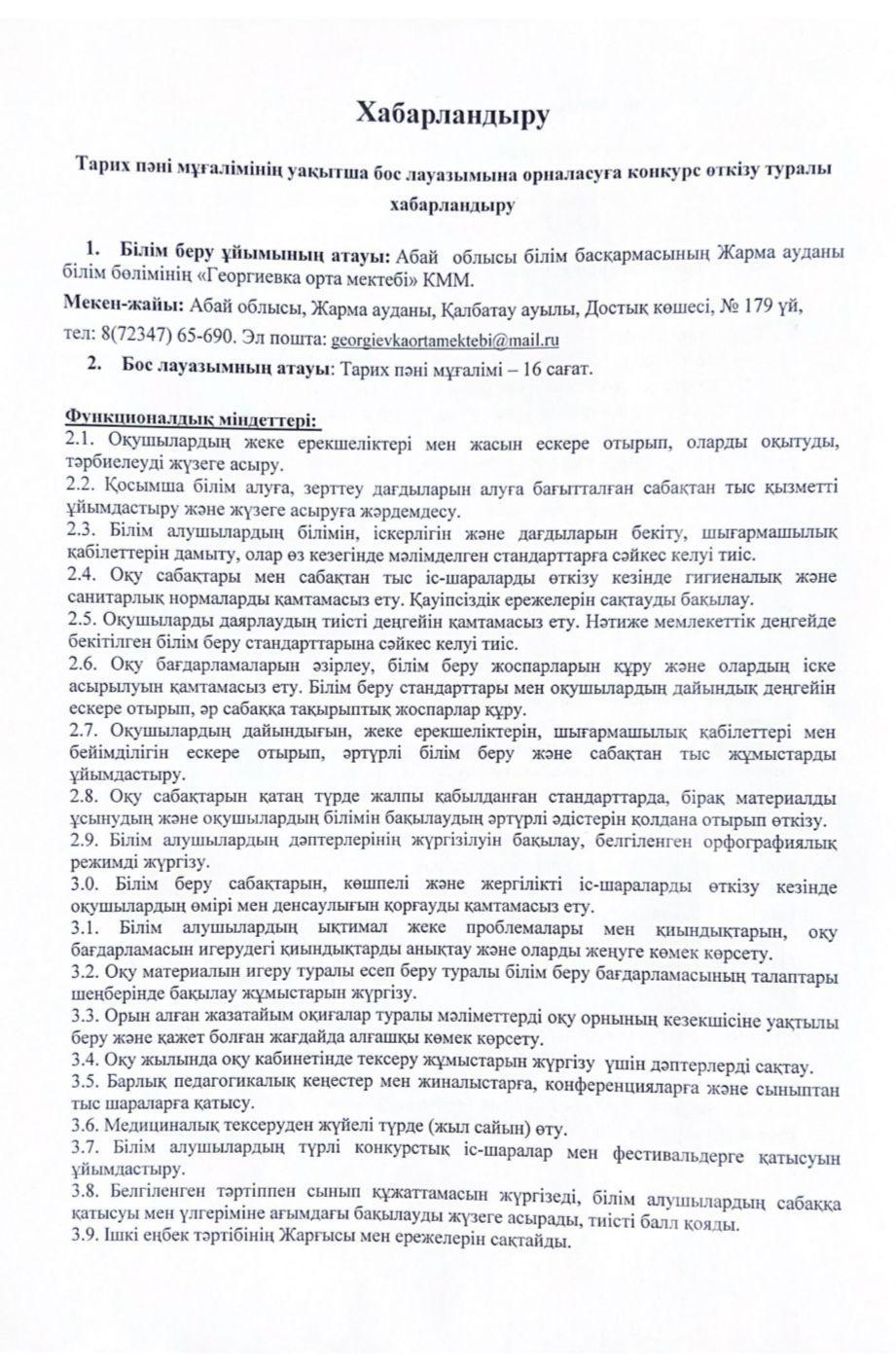 Хабарландыру

Тарих пәні мұғалімінің уақытша бос лауазымына орналасуға конкурс өткізу туралы хабарландыру

1. Білім беру ұйымының атауы: Абай облысы білім басқармасының Жарма ауданы білім бөлімінің «Георгиевка орта мектебі» КММ.

Мекен-жайы: Абай облысы, Жарма ауданы, Қалбатау ауылы, Достық көшесі, № 179 үй, тел: 8(72347) 65-690. Эл пошта: georgievkaortamektebi@mail.ru

2. Бос лауазымның атауы: Тарих пәні мұғалімі – 16 сағат.

Функционалдық міндеттері:
2.1. Оқушылардың жеке ерекшеліктері мен жасын ескере отырып, оларды оқытуды, тәрбиелеуді жүзеге асыру.
2.2. Қосымша білім алуға, зерттеу дағдыларын алуға бағытталған сабақтан тыс қызметті ұйымдастыру және жүзеге асыруға жәрдемдесу.
2.3. Білім алушылардың білімін, іскерлігін және дағдыларын бекіту, шығармашылық қабілеттерін дамыту, олар өз кезегінде мәлімделген стандарттарға сәйкес келуі тиіс.
2.4. Оқу сабақтары мен сабақтан тыс іс-шараларды өткізу кезінде гигиеналық және санитарлық нормаларды қамтамасыз ету. Қауіпсіздік ережелерін сақтауды бақылау.
2.5. Оқушыларды даярлаудың тиісті деңгейін қамтамасыз ету. Нәтиже мемлекеттік деңгейде бекітілген білім беру стандарттарына сәйкес келуі тиіс.
2.6. Оқу бағдарламаларын әзірлеу, білім беру жоспарларын құру және олардың іске асырылуын қамтамасыз ету. Білім беру стандарттары мен оқушылардың дайындық деңгейін ескере отырып, әр сабаққа тақырыптық жоспарлар құру.
2.7. Оқушылардың дайындығын, жеке ерекшеліктерін, шығармашылық қабілеттері мен бейімділігін ескере отырып, әртүрлі білім беру және сабақтан тыс жұмыстарды ұйымдастыру.
2.8. Оқу сабақтарын қатаң түрде жалпы қабылданған стандарттарда, бірақ материалды ұсынудың және оқушылардың білімін бақылаудың әртүрлі әдістерін қолдана отырып өткізу.
2.9. Білім алушылардың дәптерлерінің жүргізілуін бақылау, белгіленген орфографиялық режимді жүргізу.
3.0. Білім беру сабақтарын, көшпелі және жергілікті іс-шараларды өткізу кезінде оқушылардың өмірі мен денсаулығын қорғауды қамтамасыз ету.
3.1. Білім алушылардың ықтимал жеке проблемалары мен қиындықтарын, оқу бағдарламасын игерудегі қиындықтарды анықтау және оларды жеңуге көмек көрсету.
3.2. Оқу материалын игеру туралы есеп беру туралы білім беру бағдарламасының талаптары шеңберінде бақылау жұмыстарын жүргізу.
3.3. Орын алған жазатайым оқиғалар туралы мәліметтерді оқу орнының кезекшісіне уақтылы беру және қажет болған жағдайда алғашқы көмек көрсету.
3.4. Оқу жылында оқу кабинетінде тексеру жұмыстарын жүргізу үшін дәптерлерді сақтау.
3.5. Барлық педагогикалық кеңестер мен жиналыстарға, конференцияларға және сыныптан тыс шараларға қатысу.
3.6. Медициналық тексеруден жүйелі түрде (жыл сайын) өту.
3.7. Білім алушылардың түрлі конкурстық іс-шаралар мен фестивальдерге қатысуын ұйымдастыру.
3.8. Белгіленген тәртіппен сынып құжаттамасын жүргізеді, білім алушылардың сабаққа қатысуы мен үлгеріміне ағымдағы бақылауды жүзеге асырады, тиісті балл қояды.
3.9. Ішкі еңбек тәртібінің Жарғысы мен ережелерін сақтайды.